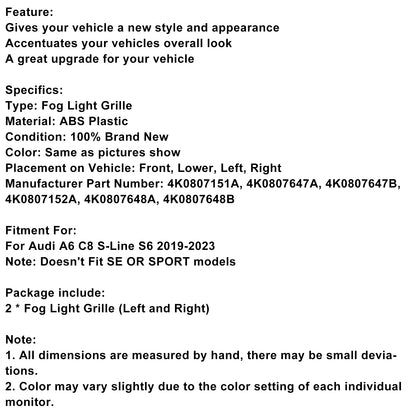 Feature:
Gives your vehicle a new style and appearance
Accentuates your vehicles overall look
A great upgrade for your vehicle

Specifics:
Type: Fog Light Grille
Material: ABS Plastic
Condition: 100% Brand New
Color: Same as pictures show
Placement on Vehicle: Front, Lower, Left, Right
Manufacturer Part Number: 4K0807151A, 4K0807647A, 4K0807647B, 4K0807152A, 4K0807648A, 4K0807648B

Fitment For:
For Audi A6 C8 S-Line S6 2019-2023
Note: Doesn't Fit SE OR SPORT models

Package include:
2 * Fog Light Grille (Left and Right)

Note:
1. All dimensions are measured by hand, there may be small deviations.
2. Color may vary slightly due to the color setting of each individual monitor.